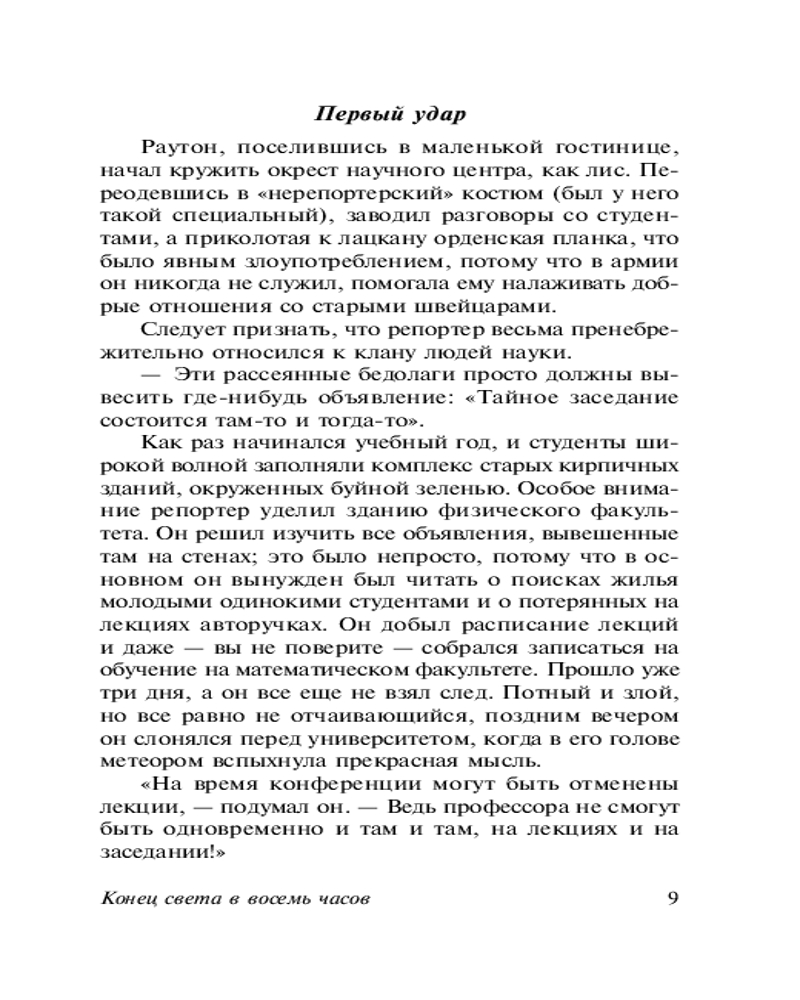 Первый удар

Раутон, поселившись в маленькой гостинице, начал кружить окрест научного центра, как лис. Переодевшись в «нерепортерский» костюм (был у него такой специальный), заводил разговоры со студентами, а приколотая к лацкану орденская планка, что было явным злоупотреблением, потому что в армии он никогда не служил, помогала ему налаживать добрые отношения со старыми швейцарами.

Следует признать, что репортер весьма пренебрежительно относился к клану людей науки.

— Эти рассеянные бедолаги просто должны вывесить где-нибудь объявление: «Тайное заседание состоится там-то и тогда-то».

Как раз начинался учебный год, и студенты широкой волной заполняли комплекс старых кирпичных зданий, окруженных буйной зеленью. Особое внимание репортер уделил зданию физического факультета. Он решил изучить все объявления, вывешенные там на стенах; это было непросто, потому что в основном он вынужден был читать о поисках жилья молодыми одинокими студентами и о потерянных на лекциях авторучках. Он добыл расписание лекций и даже — вы не поверите — собрался записаться на обучение на математическом факультете. Прошло уже три дня, а он все еще не взял след. Потный и злой, но все равно не отчаивающийся, поздним вечером он слонялся перед университетом, когда в его голове метеором вспыхнула прекрасная мысль.

«На время конференции могут быть отменены лекции, — подумал он. — Ведь профессора не смогут быть одновременно и там и там, на лекциях и на заседании!»

Конец света в восемь часов 9